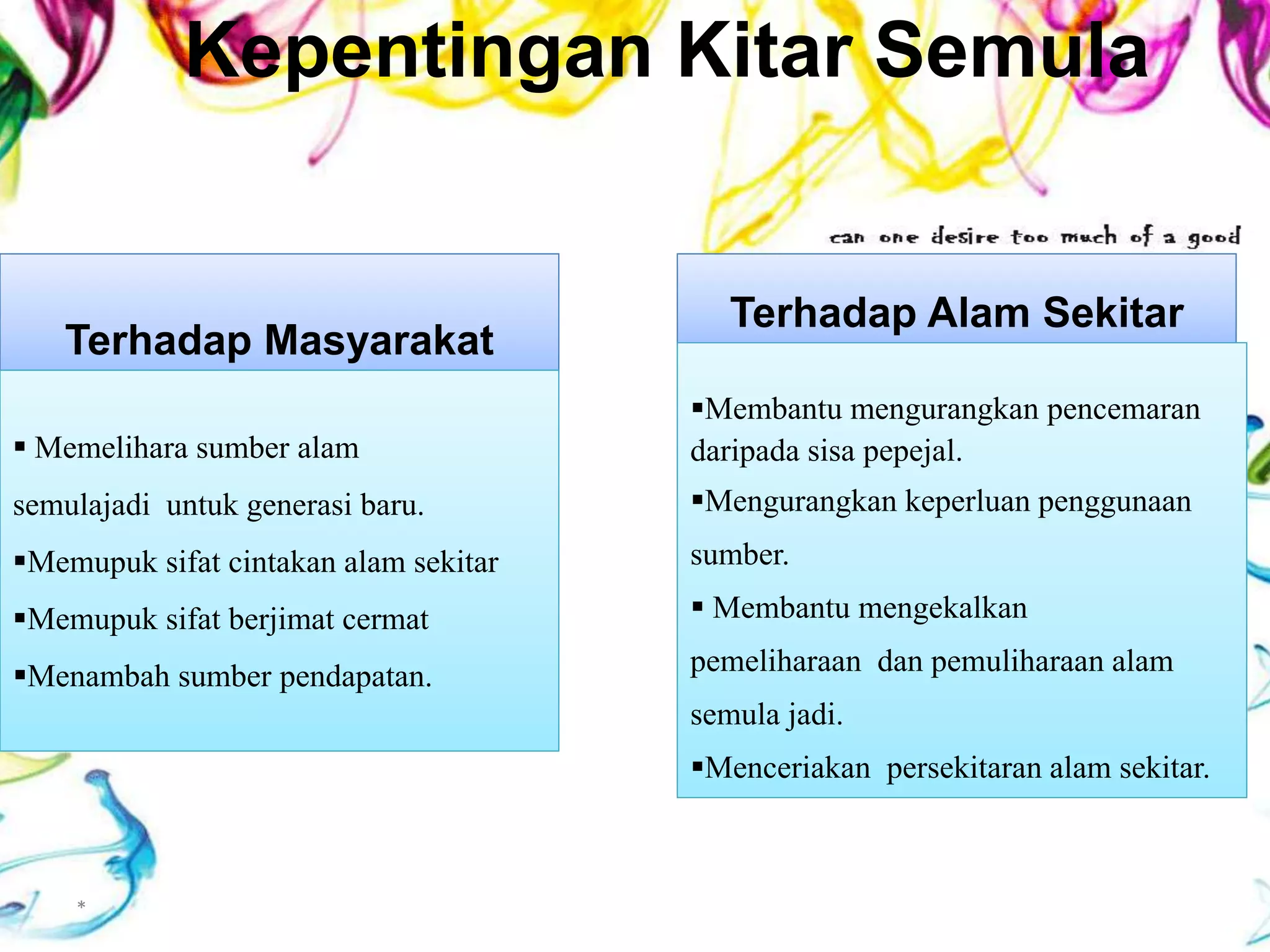 Kepentingan Kitar Semula

can one desire too much of a good

Terhadap Masyarakat

▪ Memelihara sumber alam semulajadi untuk generasi baru.

▪Memupuk sifat cintakan alam sekitar

▪Memupuk sifat berjimat cermat

▪Menambah sumber pendapatan.

Terhadap Alam Sekitar

▪Membantu mengurangkan pencemaran daripada sisa pepejal.

▪Mengurangkan keperluan penggunaan sumber.

▪ Membantu mengekalkan pemeliharaan dan pemuliharaan alam semula jadi.

▪Menceriakan persekitaran alam sekitar.

*